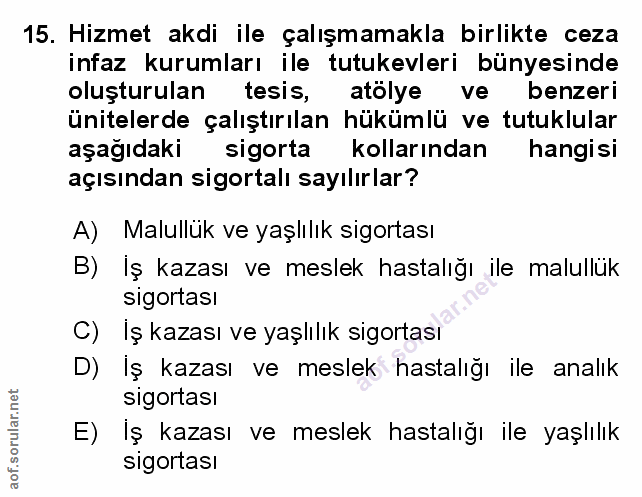 15. Hizmet akdi ile çalışmamakla birlikte ceza infaz kurumları ile tutukevleri bünyesinde oluşturulan tesis, atölye ve benzeri ünitelerde çalıştırılan hükümlü ve tutuklular aşağıdaki sigorta kollarından hangisi açısından sigortalı sayılırlar?

A) Malullük ve yaşlılık sigortası

B) İş kazası ve meslek hastalığı ile malullük sigortası

C) İş kazası ve yaşlılık sigortası

D) İş kazası ve meslek hastalığı ile analık sigortası

E) İş kazası ve meslek hastalığı ile yaşlılık sigortası

aof.sorular.net

aof.sorular.net